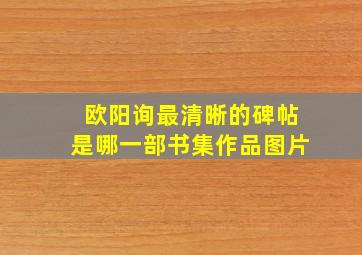 欧阳询最清晰的碑帖
是哪一部书集作品图片